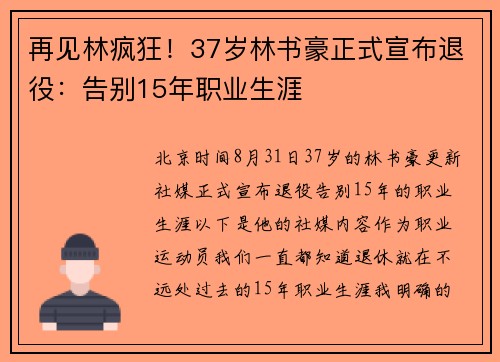 再见林疯狂！37岁林书豪正式宣布退役：告别15年职业生涯

北京时间8月31日37岁的林书豪更新社媒正式宣布退役告别15年的职业生涯以下是他的社媒内容作为职业运动员我们一直都知道退休就在不远处过去的15年职业生涯我明确的